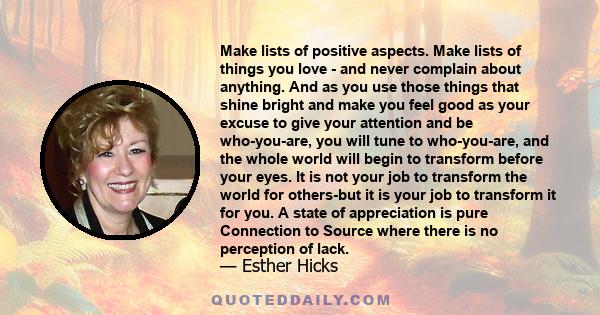 Make lists of positive aspects. Make lists of things you love - and never complain about anything. And as you use those things that shine bright and make you feel good as your excuse to give your attention and be who-you-are, you will tune to who-you-are, and the whole world will begin to transform before your eyes. It is not your job to transform the world for others-but it is your job to transform it for you. A state of appreciation is pure Connection to Source where there is no perception of lack.

— Esther Hicks

QUOTEDDAILY.COM